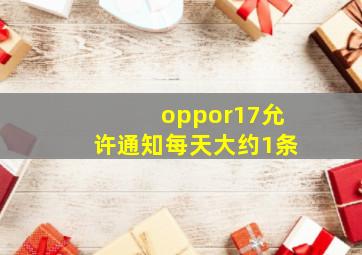 oppor17允许通知每天大约1条